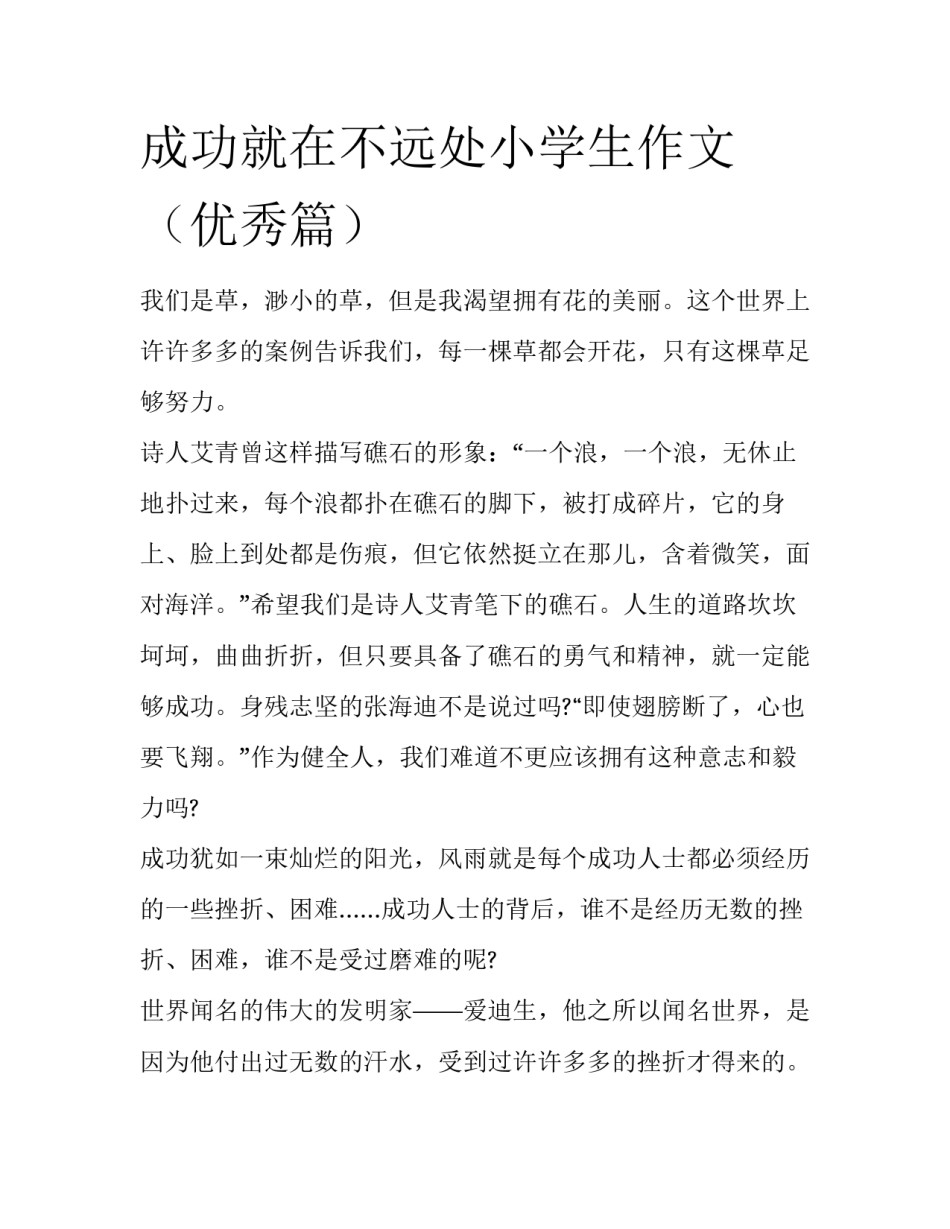 成功就在不远处小学生作文（优秀篇）

我们是草，渺小的草，但是我渴望拥有花的美丽。这个世界上许许多多的案例告诉我们，每一棵草都会开花，只有这棵草足够努力。

诗人艾青曾这样描写礁石的形象：“一个浪，一个浪，无休止地扑过来，每个浪都扑在礁石的脚下，被打成碎片，它的身上、脸上到处都是伤痕，但它依然挺立在那儿，含着微笑，面对海洋。”希望我们是诗人艾青笔下的礁石。人生的道路坎坎坷坷，曲曲折折，但只要具备了礁石的勇气和精神，就一定能够成功。身残志坚的张海迪不是说过吗?“即使翅膀断了，心也要飞翔。”作为健全人，我们难道不更应该拥有这种意志和毅力吗?

成功犹如一束灿烂的阳光，风雨就是每个成功人士都必须经历的一些挫折、困难......成功人士的背后，谁不是经历无数的挫折、困难，谁不是受过磨难的呢?

世界闻名的伟大的发明家——爱迪生，他之所以闻名世界，是因为他付出过无数的汗水，受到过许许多多的挫折才得来的。